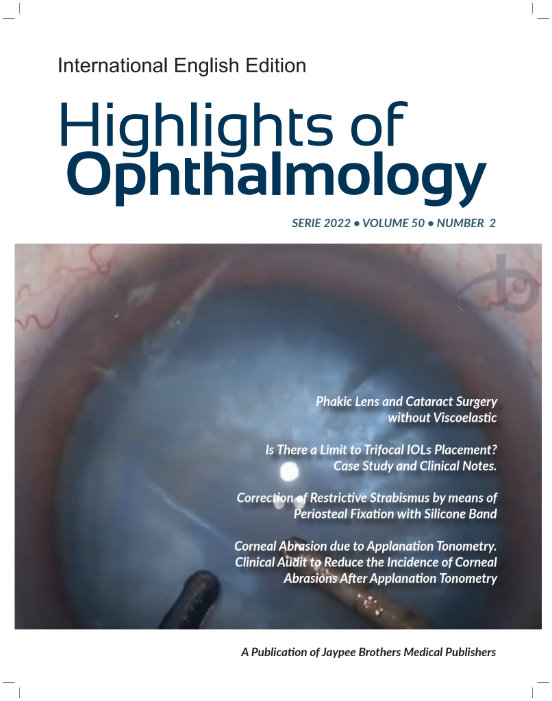 International English Edition

Highlights of Ophthalmology

SERIE 2022 • VOLUME 50 • NUMBER 2

Phakic Lens and Cataract Surgery
without Viscoelastic

Is There a Limit to Trifocal IOLs Placement?
Case Study and Clinical Notes.

Correction of Restrictive Strabismus by means of
Periosteal Fixation with Silicone Band

Corneal Abrasion due to Applanation Tonometry.
Clinical Audit to Reduce the Incidence of Corneal
Abrasions After Applanation Tonometry

A Publication of Jaypee Brothers Medical Publishers